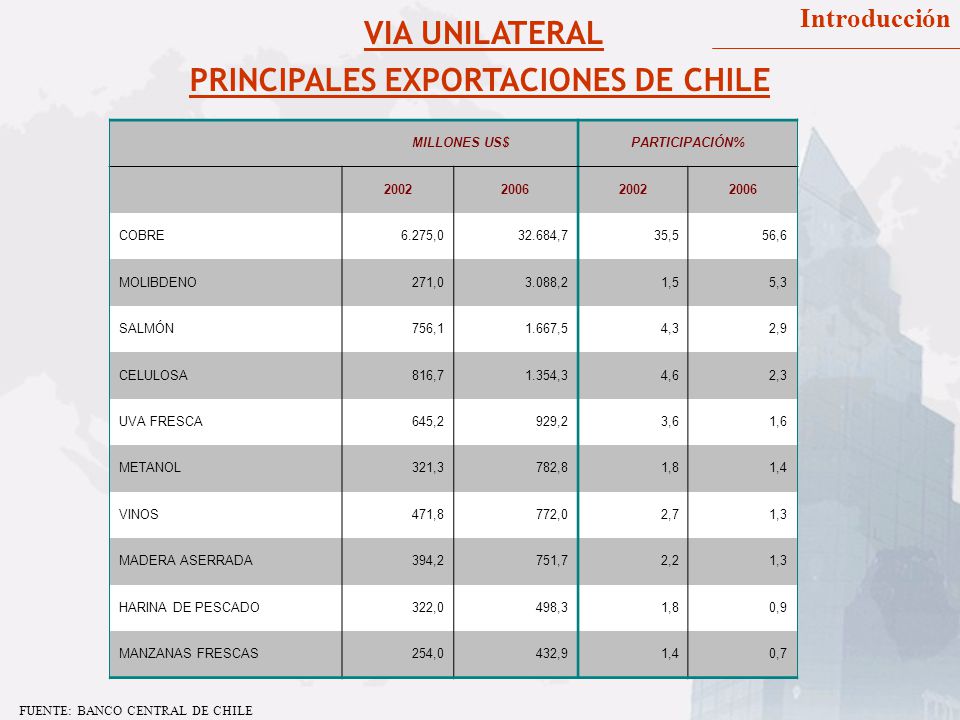 Introducción

VIA UNILATERAL
PRINCIPALES EXPORTACIONES DE CHILE

| | MILLONES US$ | | PARTICIPACIÓN% | |
|---|---|---|---|---|
| | 2002 | 2006 | 2002 | 2006 |
| COBRE | 6.275,0 | 32.684,7 | 35,5 | 56,6 |
| MOLIBDENO | 271,0 | 3.088,2 | 1,5 | 5,3 |
| SALMÓN | 756,1 | 1.667,5 | 4,3 | 2,9 |
| CELULOSA | 816,7 | 1.354,3 | 4,6 | 2,3 |
| UVA FRESCA | 645,2 | 929,2 | 3,6 | 1,6 |
| METANOL | 321,3 | 782,8 | 1,8 | 1,4 |
| VINOS | 471,8 | 772,0 | 2,7 | 1,3 |
| MADERA ASERRADA | 394,2 | 751,7 | 2,2 | 1,3 |
| HARINA DE PESCADO | 322,0 | 498,3 | 1,8 | 0,9 |
| MANZANAS FRESCAS | 254,0 | 432,9 | 1,4 | 0,7 |

FUENTE: BANCO CENTRAL DE CHILE